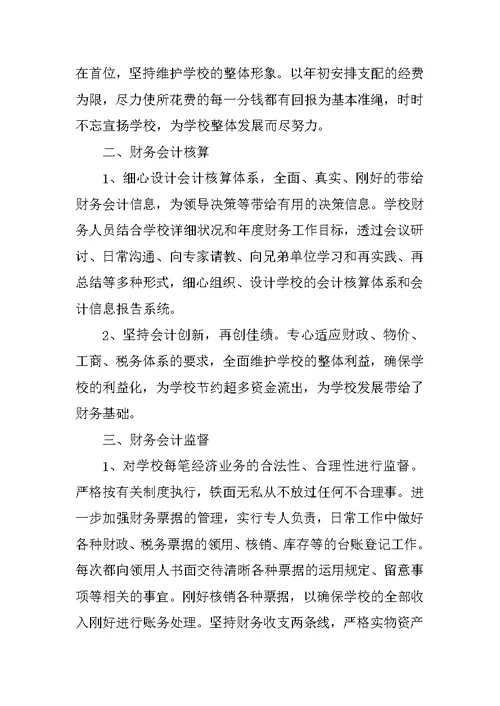 在首位，坚持维护学校的整体形象。以年初安排支配的经费为限，尽力使所花费的每一分钱都有回报为基本准绳，时时不忘宣扬学校，为学校整体发展而尽努力。

二、财务会计核算

1、细心设计会计核算体系，全面、真实、刚好的带给财务会计信息，为领导决策等带给有用的决策信息。学校财务人员结合学校详细状况和年度财务工作目标，透过会议研讨、日常沟通、向专家请教、向兄弟单位学习和再实践、再总结等多种形式，细心组织、设计学校的会计核算体系和会计信息报告系统。

2、坚持会计创新，再创佳绩。专心适应财政、物价、工商、税务体系的要求，全面维护学校的整体利益，确保学校的利益化，为学校节约超多资金流出，为学校发展带给了财务基础。

三、财务会计监督

1、对学校每笔经济业务的合法性、合理性进行监督。严格按有关制度执行，铁面无私从不放过任何不合理事。进一步加强财务票据的管理，实行专人负责，日常工作中做好各种财政、税务票据的领用、核销、库存等的台账登记工作。每次都向领用人书面交待清晰各种票据的运用规定、留意事项等相关的事宜。刚好核销各种票据，以确保学校的全部收入刚好进行账务处理。坚持财务收支两条线，严格实物资产